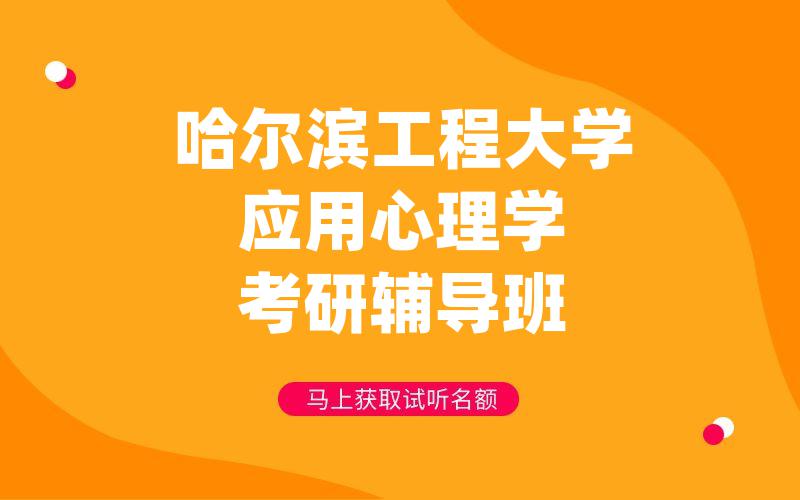 哈尔滨工程大学
应用心理学
考研辅导班

马上获取试听名额